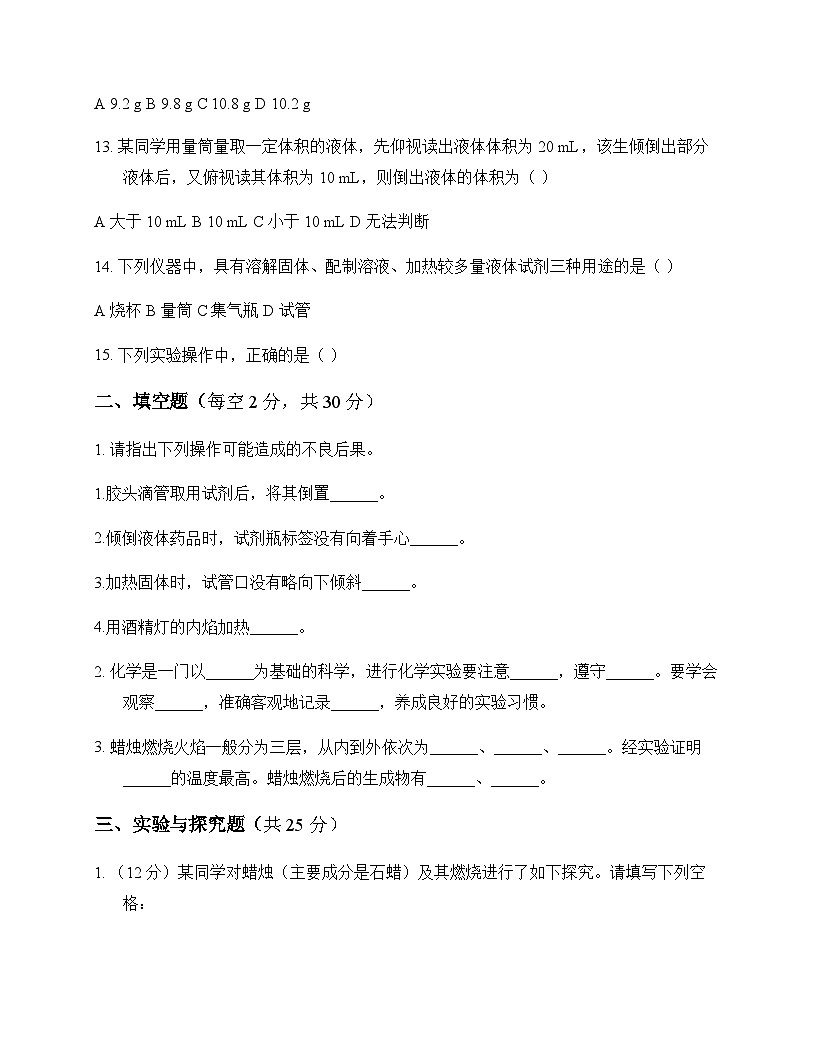 A 9.2 g B 9.8 g C 10.8 g D 10.2 g

13. 某同学用量筒量取一定体积的液体，先仰视读出液体体积为 20 mL，该生倾倒出部分液体后，又俯视读其体积为 10 mL，则倒出液体的体积为（ ）

A 大于 10 mL B 10 mL C 小于 10 mL D 无法判断

14. 下列仪器中，具有溶解固体、配制溶液、加热较多量液体试剂三种用途的是（ ）

A 烧杯 B 量筒 C 集气瓶 D 试管

15. 下列实验操作中，正确的是（ ）

二、填空题（每空 2 分，共 30 分）

1. 请指出下列操作可能造成的不良后果。

1.胶头滴管取用试剂后，将其倒置______。

2.倾倒液体药品时，试剂瓶标签没有向着手心______。

3.加热固体时，试管口没有略向下倾斜______。

4.用酒精灯的内焰加热______。

2. 化学是一门以______为基础的科学，进行化学实验要注意______，遵守______。要学会观察______，准确客观地记录______，养成良好的实验习惯。

3. 蜡烛燃烧火焰一般分为三层，从内到外依次为______、______、______。经实验证明______的温度最高。蜡烛燃烧后的生成物有______、______。

三、实验与探究题（共 25 分）

1. （12 分）某同学对蜡烛（主要成分是石蜡）及其燃烧进行了如下探究。请填写下列空格：